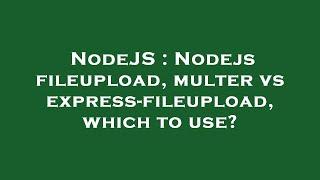 NodeJS : Nodejs fileupload, multer vs express-fileupload, which to use?